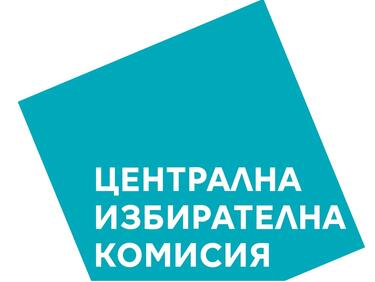 ЦЕНТРАЛНА
ИЗБИРАТЕЛНА
КОМИСИЯ